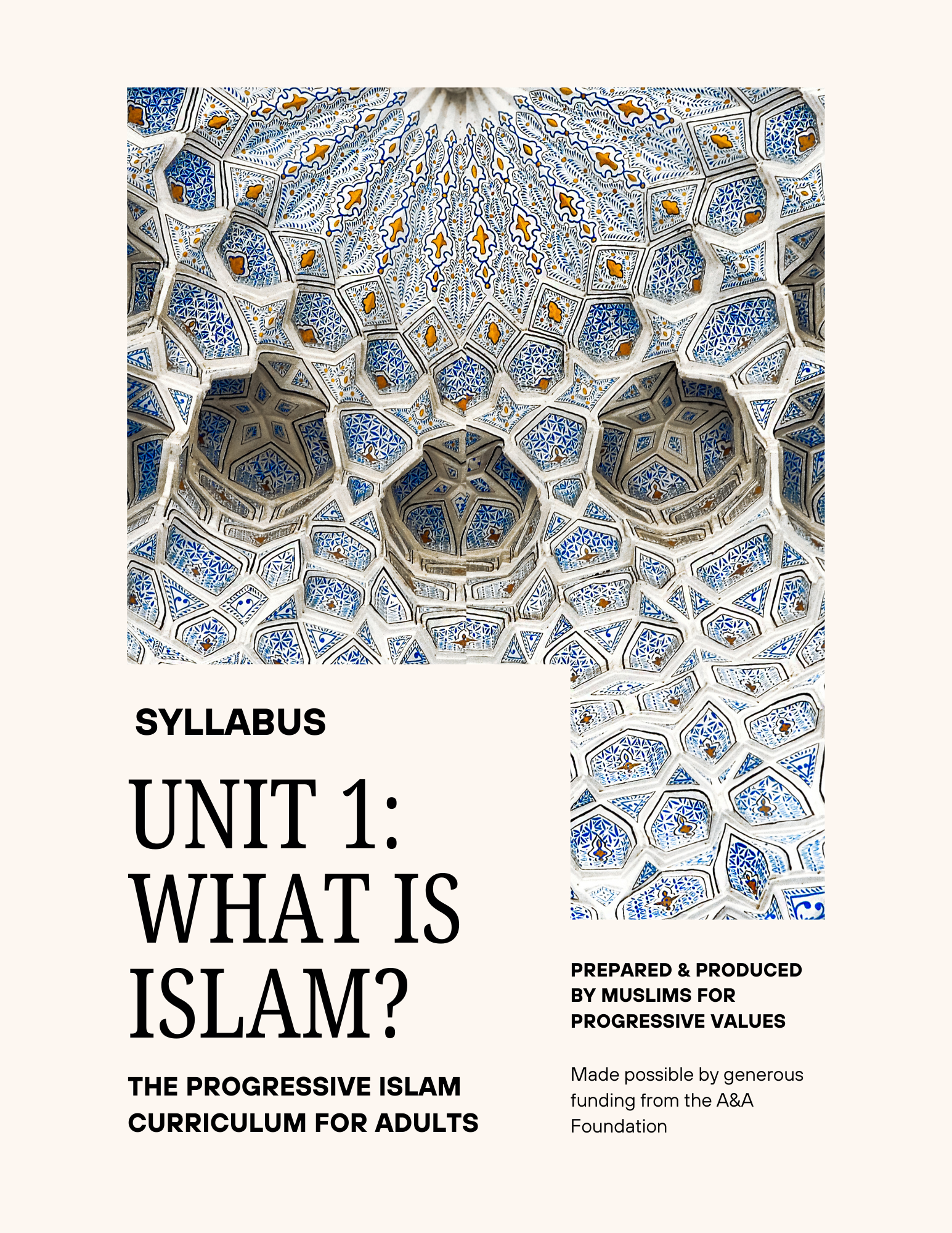 SYLLABUS

UNIT 1:
WHAT IS
ISLAM?

THE PROGRESSIVE ISLAM
CURRICULUM FOR ADULTS

PREPARED & PRODUCED
BY MUSLIMS FOR
PROGRESSIVE VALUES

Made possible by generous funding from the A&A Foundation